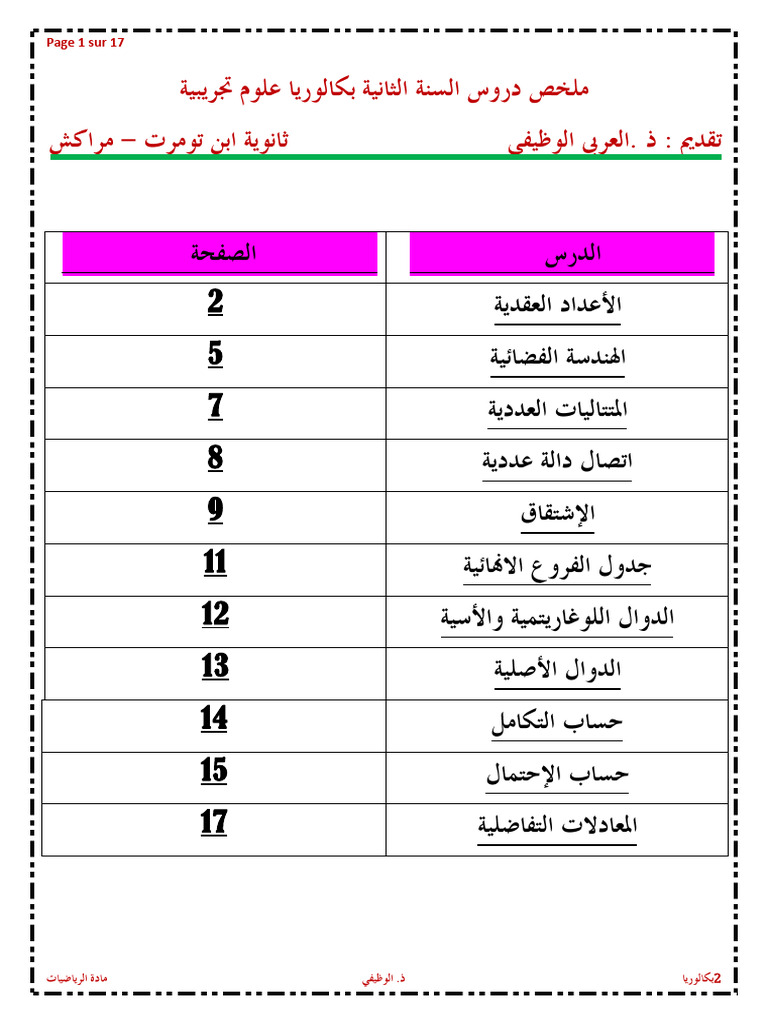 Page 1 sur 17

ملخص دروس السنة الثانية بكالوريا علوم تجريبية

تقديم : ذ .العربي الوظيفي ثانوية ابن تومرت – مراكش

| الدرس | الصفحة |
|---|---|
| الأعداد العقدية | 2 |
| الهندسة الفضائية | 5 |
| المتتاليات العددية | 7 |
| اتصال دالة عددية | 8 |
| الإشتقاق | 9 |
| جدول الفروع الانهائية | 11 |
| الدوال اللوغاريتمية والأسية | 12 |
| الدوال الأصلية | 13 |
| حساب التكامل | 14 |
| حساب الإحتمال | 15 |
| المعادلات التفاضلية | 17 |

2بكالوريا ذ. الوظيفي مادة الرياضيات